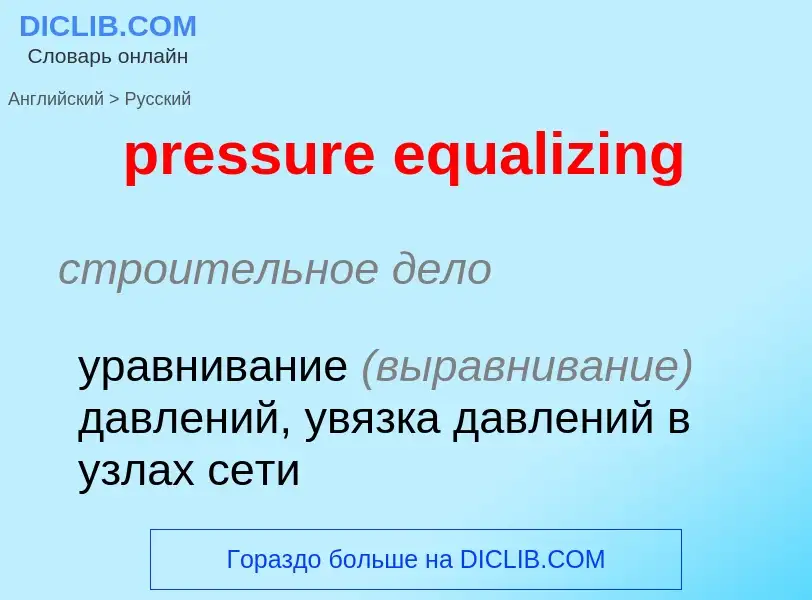 DICLIB.COM
Словарь онлайн

Английский > Русский

pressure equalizing

строительное дело

уравнивание (выравнивание) давлений, увязка давлений в узлах сети

Гораздо больше на DICLIB.COM